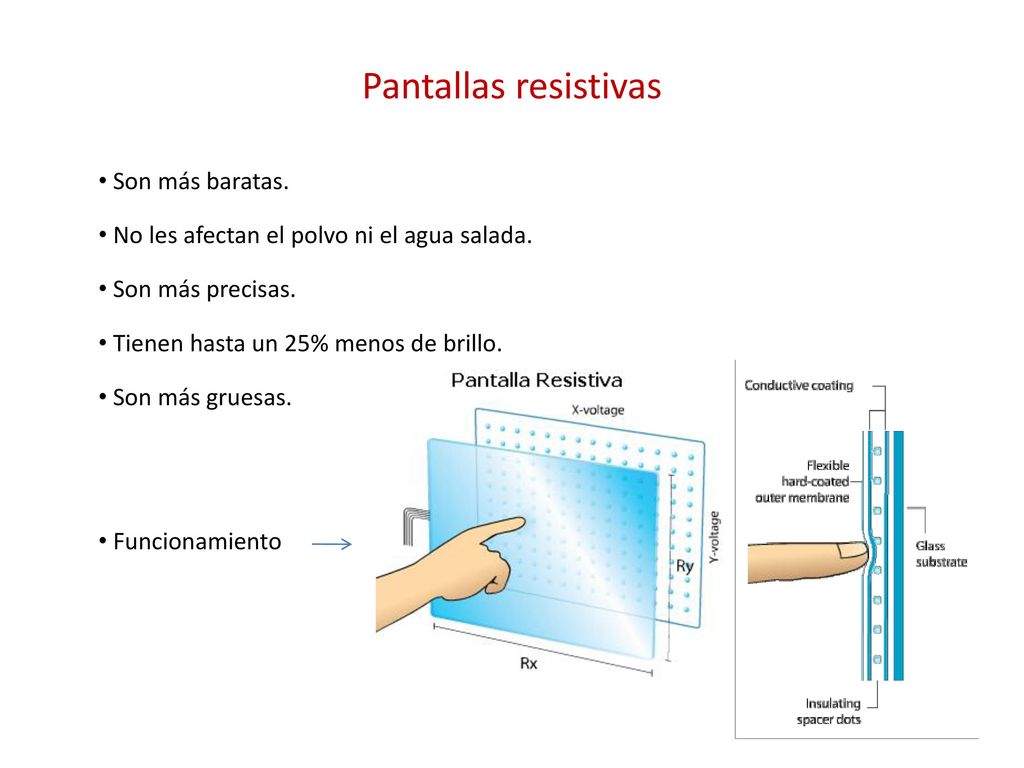 Pantallas resistivas

• Son más baratas.

• No les afectan el polvo ni el agua salada.

• Son más precisas.

• Tienen hasta un 25% menos de brillo.

• Son más gruesas.

• Funcionamiento

Pantalla Resistiva

X-voltage

Y-voltage

Ry

Rx

Conductive coating

Flexible hard-coated outer membrane

Glass substrate

Insulating spacer dots